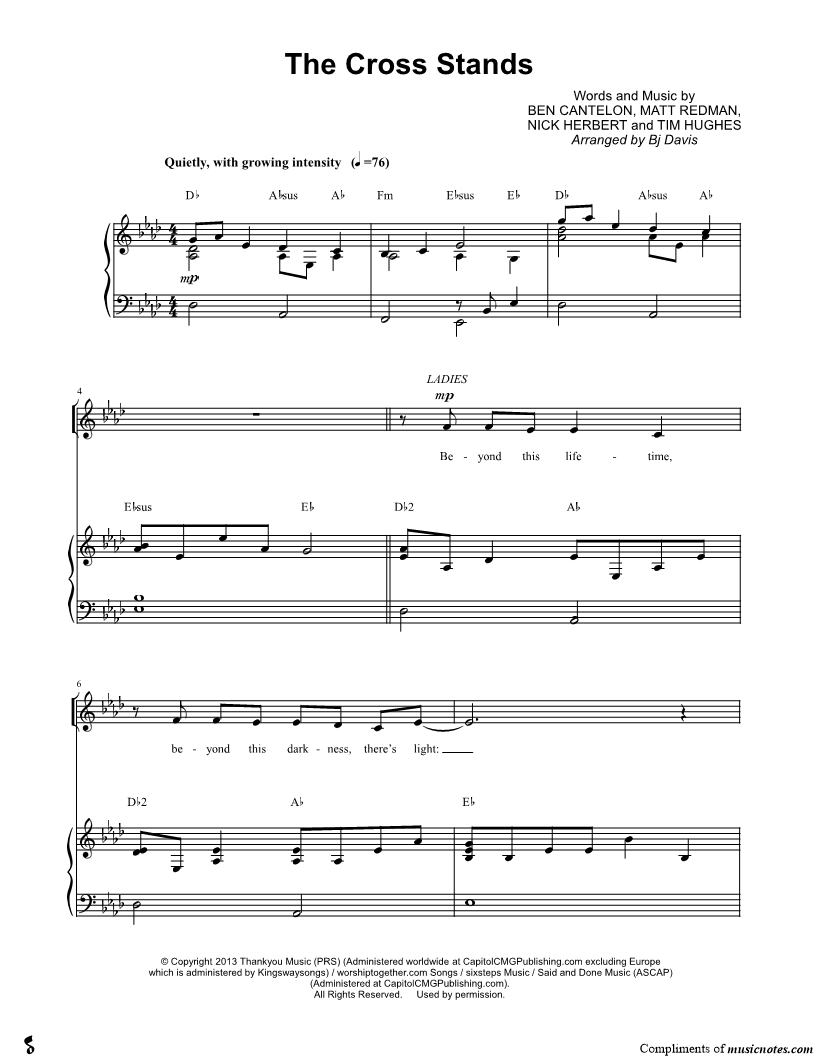 The Cross Stands

Words and Music by
BEN CANTELON, MATT REDMAN,
NICK HERBERT and TIM HUGHES
Arranged by Bj Davis

Quietly, with growing intensity (♩=76)

D♭ A♭sus A♭ Fm E♭sus E♭ D♭ A♭sus A♭

mp

4

LADIES

mp

Be - yond this life - time,

E♭sus E♭ D♭2 A♭

6

be - yond this dark - ness, there's light:

D♭2 A♭ E♭

© Copyright 2013 Thankyou Music (PRS) (Administered worldwide at CapitolCMGPublishing.com excluding Europe which is administered by Kingswaysongs) / worshiptogether.com Songs / sixsteps Music / Said and Done Music (ASCAP) (Administered at CapitolCMGPublishing.com).
All Rights Reserved. Used by permission.

Compliments of musicnotes.com